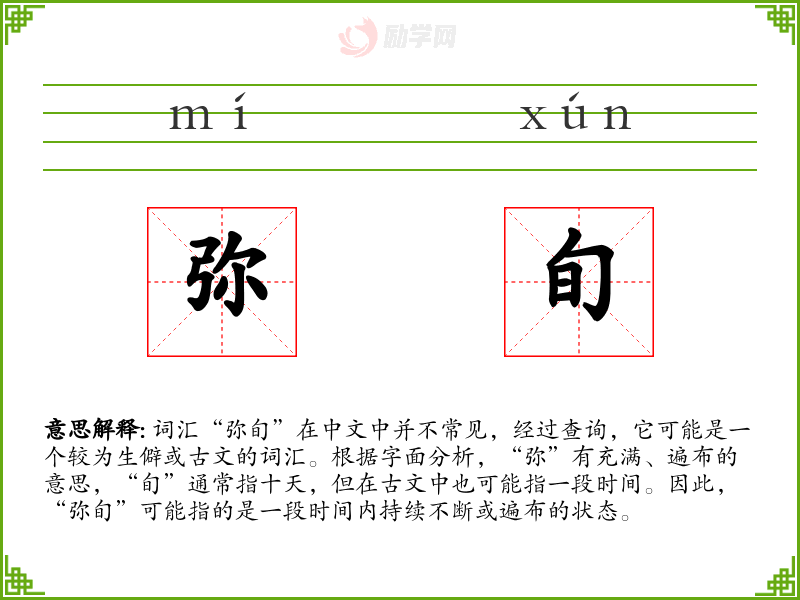 mí xún

弥 旬

意思解释:词汇“弥旬”在中文中并不常见，经过查询，它可能是一个较为生僻或古文的词汇。根据字面分析，“弥”有充满、遍布的意思，“旬”通常指十天，但在古文中也可能指一段时间。因此，“弥旬”可能指的是一段时间内持续不断或遍布的状态。

励学网